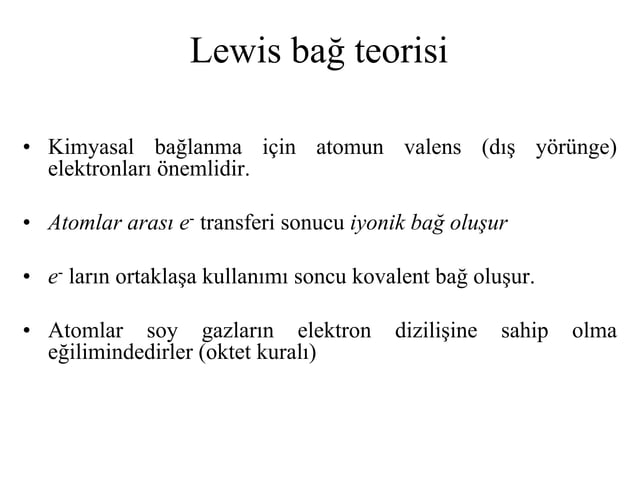 Lewis bağ teorisi

• Kimyasal bağlanma için atomun valens (dış yörünge) elektronları önemlidir.

• Atomlar arası $e^-$ transferi sonucu iyonik bağ oluşur

• $e^-$ ların ortaklaşa kullanımı soncu kovalent bağ oluşur.

• Atomlar soy gazların elektron dizilişine sahip olma eğilimindedirler (oktet kuralı)